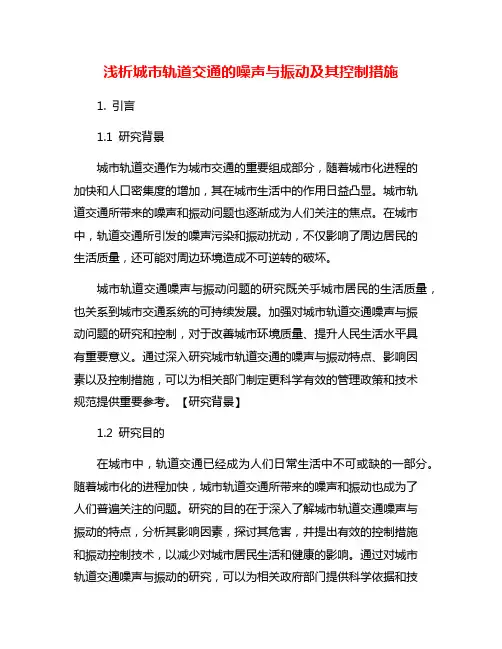 浅析城市轨道交通的噪声与振动及其控制措施

1. 引言

1.1 研究背景

城市轨道交通作为城市交通的重要组成部分，随着城市化进程的加快和人口密集度的增加，其在城市生活中的作用日益凸显。城市轨道交通所带来的噪声和振动问题也逐渐成为人们关注的焦点。在城市中，轨道交通所引发的噪声污染和振动扰动，不仅影响了周边居民的生活质量，还可能对周边环境造成不可逆转的破坏。

城市轨道交通噪声与振动问题的研究既关乎城市居民的生活质量，也关系到城市交通系统的可持续发展。加强对城市轨道交通噪声与振动问题的研究和控制，对于改善城市环境质量、提升人民生活水平具有重要意义。通过深入研究城市轨道交通的噪声与振动特点、影响因素以及控制措施，可以为相关部门制定更科学有效的管理政策和技术规范提供重要参考。【研究背景】

1.2 研究目的

在城市中，轨道交通已经成为人们日常生活中不可或缺的一部分。随着城市化的进程加快，城市轨道交通所带来的噪声和振动也成为了人们普遍关注的问题。研究的目的在于深入了解城市轨道交通噪声与振动的特点，分析其影响因素，探讨其危害，并提出有效的控制措施和振动控制技术，以减少对城市居民生活和健康的影响。通过对城市轨道交通噪声与振动的研究，可以为相关政府部门提供科学依据和技